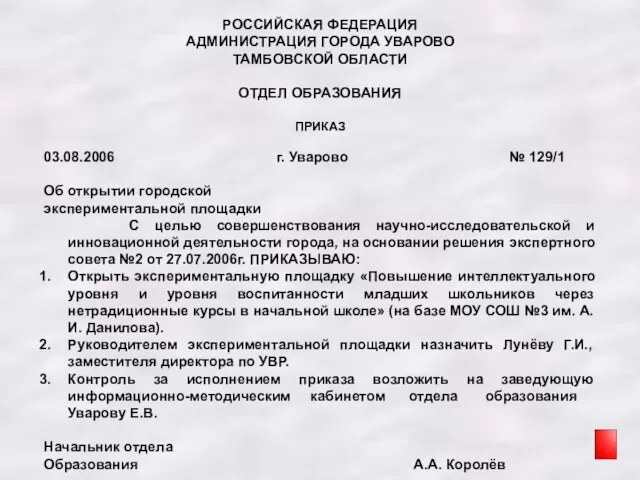 РОССИЙСКАЯ ФЕДЕРАЦИЯ
АДМИНИСТРАЦИЯ ГОРОДА УВАРОВО
ТАМБОВСКОЙ ОБЛАСТИ

ОТДЕЛ ОБРАЗОВАНИЯ

ПРИКАЗ

03.08.2006 г. Уварово № 129/1

Об открытии городской
экспериментальной площадки

С целью совершенствования научно-исследовательской и инновационной деятельности города, на основании решения экспертного совета №2 от 27.07.2006г. ПРИКАЗЫВАЮ:

1. Открыть экспериментальную площадку «Повышение интеллектуального уровня и уровня воспитанности младших школьников через нетрадиционные курсы в начальной школе» (на базе МОУ СОШ №3 им. А. И. Данилова).
2. Руководителем экспериментальной площадки назначить Лунёву Г.И., заместителя директора по УВР.
3. Контроль за исполнением приказа возложить на заведующую информационно-методическим кабинетом отдела образования Уварову Е.В.

Начальник отдела
Образования А.А. Королёв